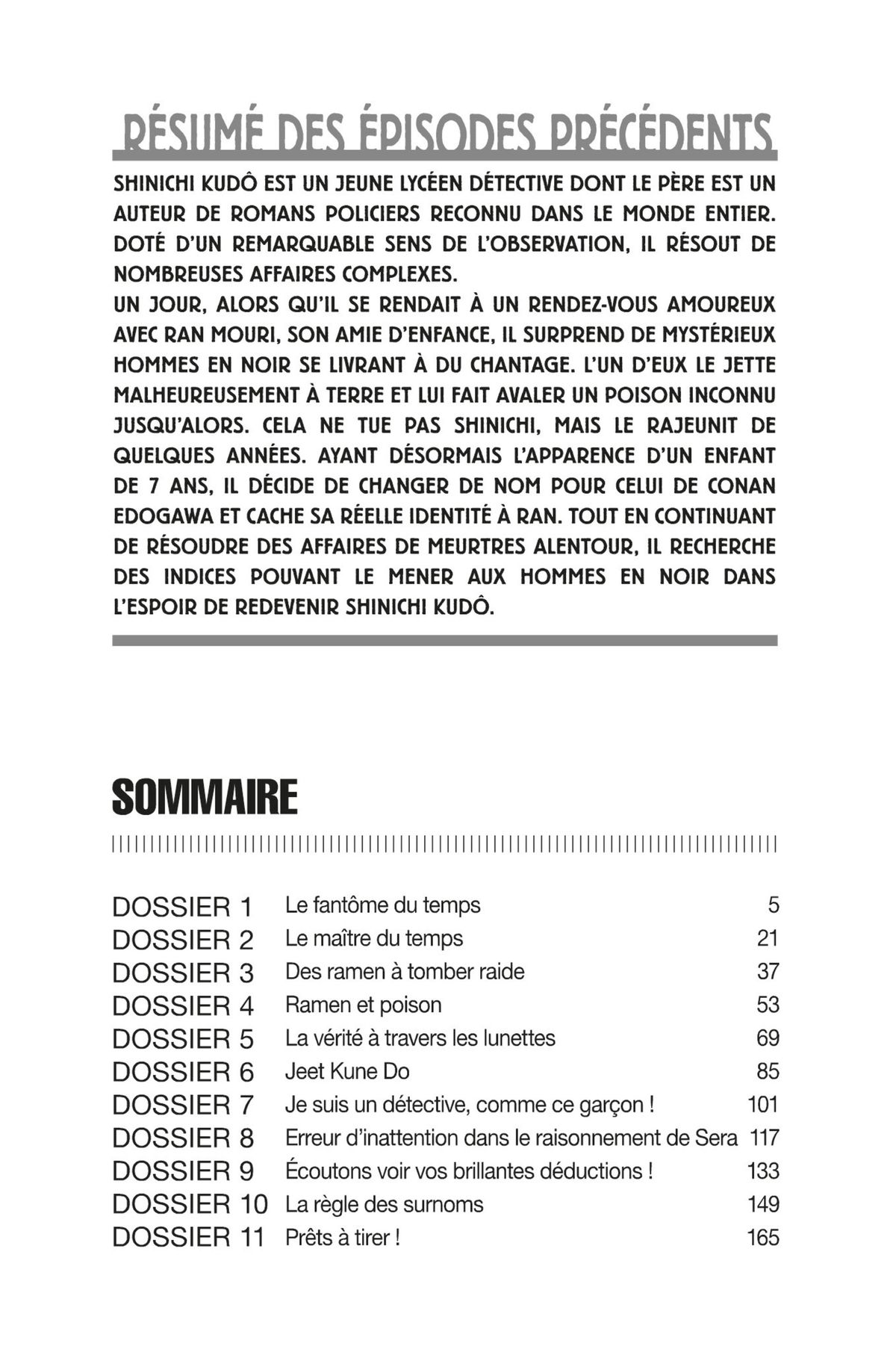 RÉSUMÉ DES ÉPISODES PRÉCÉDENTS

SHINICHI KUDÔ EST UN JEUNE LYCÉEN DÉTECTIVE DONT LE PÈRE EST UN AUTEUR DE ROMANS POLICIERS RECONNU DANS LE MONDE ENTIER. DOTÉ D'UN REMARQUABLE SENS DE L'OBSERVATION, IL RÉSOUT DE NOMBREUSES AFFAIRES COMPLEXES.
UN JOUR, ALORS QU'IL SE RENDAIT À UN RENDEZ-VOUS AMOUREUX AVEC RAN MOURI, SON AMIE D'ENFANCE, IL SURPREND DE MYSTÉRIEUX HOMMES EN NOIR SE LIVRANT À DU CHANTAGE. L'UN D'EUX LE JETTE MALHEUREUSEMENT À TERRE ET LUI FAIT AVALER UN POISON INCONNU JUSQU'ALORS. CELA NE TUE PAS SHINICHI, MAIS LE RAJEUNIT DE QUELQUES ANNÉES. AYANT DÉSORMAIS L'APPARENCE D'UN ENFANT DE 7 ANS, IL DÉCIDE DE CHANGER DE NOM POUR CELUI DE CONAN EDOGAWA ET CACHE SA RÉELLE IDENTITÉ À RAN. TOUT EN CONTINUANT DE RÉSOUDRE DES AFFAIRES DE MEURTRES ALENTOUR, IL RECHERCHE DES INDICES POUVANT LE MENER AUX HOMMES EN NOIR DANS L'ESPOIR DE REDEVENIR SHINICHI KUDÔ.

SOMMAIRE

| | | |
|---|---|---|
| DOSSIER 1 | Le fantôme du temps | 5 |
| DOSSIER 2 | Le maître du temps | 21 |
| DOSSIER 3 | Des ramen à tomber raide | 37 |
| DOSSIER 4 | Ramen et poison | 53 |
| DOSSIER 5 | La vérité à travers les lunettes | 69 |
| DOSSIER 6 | Jeet Kune Do | 85 |
| DOSSIER 7 | Je suis un détective, comme ce garçon ! | 101 |
| DOSSIER 8 | Erreur d'inattention dans le raisonnement de Sera | 117 |
| DOSSIER 9 | Écoutons voir vos brillantes déductions ! | 133 |
| DOSSIER 10 | La règle des surnoms | 149 |
| DOSSIER 11 | Prêts à tirer ! | 165 |